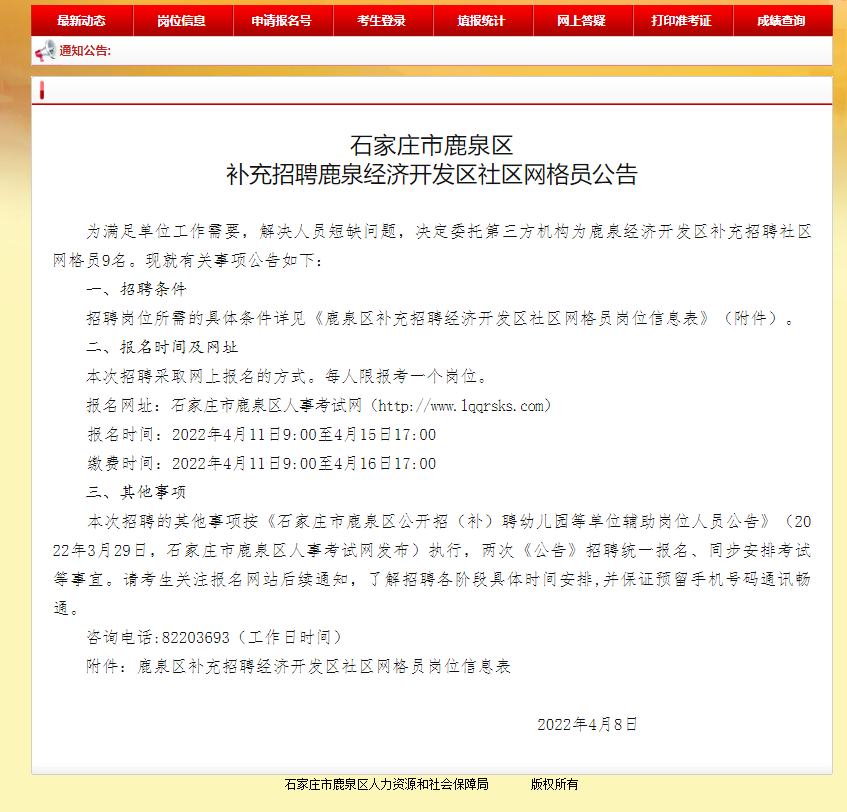 最新动态　岗位信息　申请报名号　考生登录　填报统计　网上答疑　打印准考证　成绩查询

通知公告:

石家庄市鹿泉区
补充招聘鹿泉经济开发区社区网格员公告

为满足单位工作需要，解决人员短缺问题，决定委托第三方机构为鹿泉经济开发区补充招聘社区网格员9名。现就有关事项公告如下：

一、招聘条件

招聘岗位所需的具体条件详见《鹿泉区补充招聘经济开发区社区网格员岗位信息表》（附件）。

二、报名时间及网址

本次招聘采取网上报名的方式。每人限报考一个岗位。

报名网址：石家庄市鹿泉区人事考试网（http://www.lqqrsks.com）

报名时间：2022年4月11日9:00至4月15日17:00

缴费时间：2022年4月11日9:00至4月16日17:00

三、其他事项

本次招聘的其他事项按《石家庄市鹿泉区公开招（补）聘幼儿园等单位辅助岗位人员公告》（2022年3月29日，石家庄市鹿泉区人事考试网发布）执行，两次《公告》招聘统一报名、同步安排考试等事宜。请考生关注报名网站后续通知，了解招聘各阶段具体时间安排,并保证预留手机号码通讯畅通。

咨询电话:82203693（工作日时间）

附件：鹿泉区补充招聘经济开发区社区网格员岗位信息表

2022年4月8日

石家庄市鹿泉区人力资源和社会保障局　版权所有